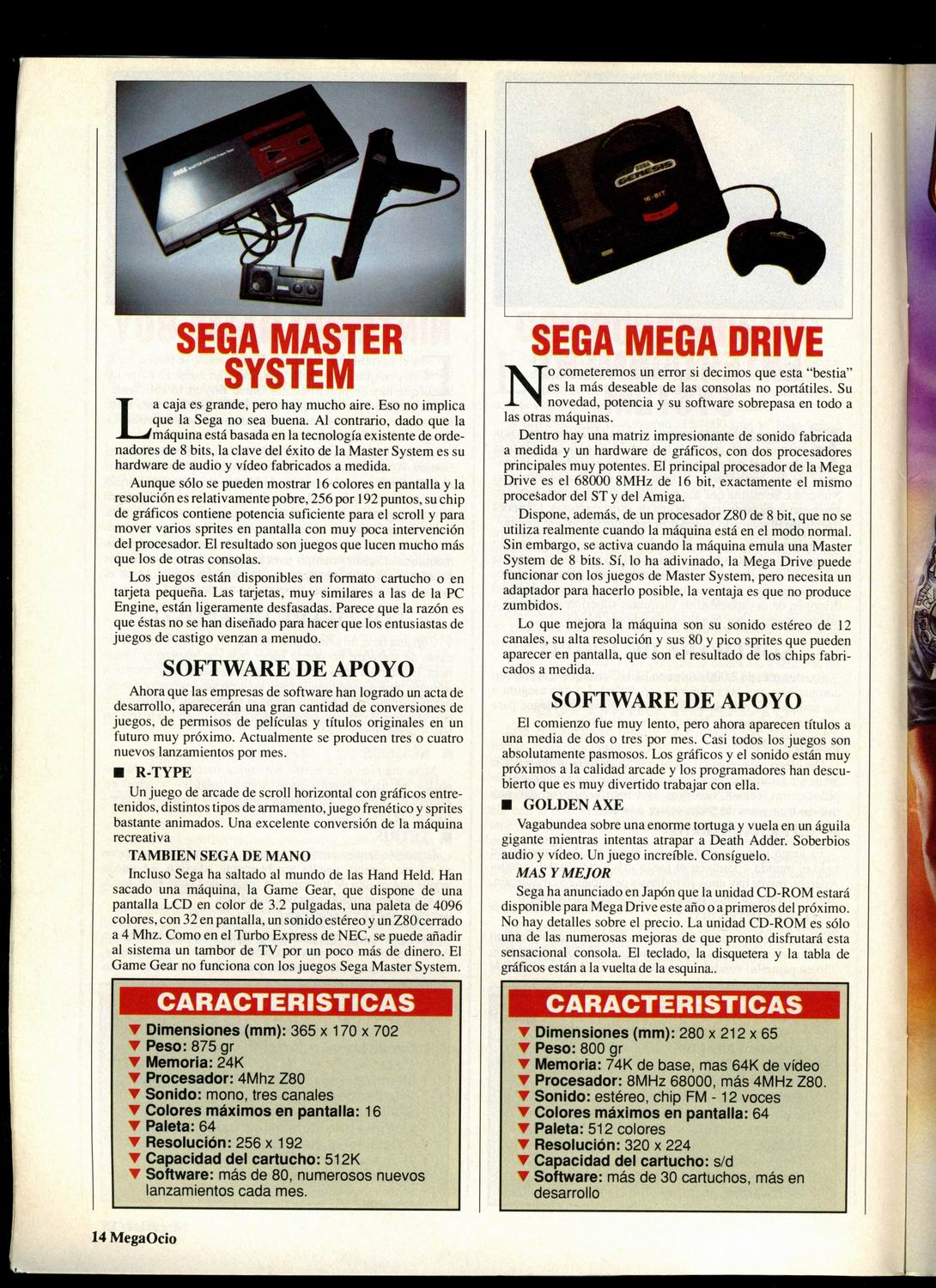 SEGA MASTER SYSTEM

La caja es grande, pero hay mucho aire. Eso no implica que la Sega no sea buena. Al contrario, dado que la máquina está basada en la tecnología existente de ordenadores de 8 bits, la clave del éxito de la Master System es su hardware de audio y vídeo fabricados a medida.

Aunque sólo se pueden mostrar 16 colores en pantalla y la resolución es relativamente pobre, 256 por 192 puntos, su chip de gráficos contiene potencia suficiente para el scroll y para mover varios sprites en pantalla con muy poca intervención del procesador. El resultado son juegos que lucen mucho más que los de otras consolas.

Los juegos están disponibles en formato cartucho o en tarjeta pequeña. Las tarjetas, muy similares a las de la PC Engine, están ligeramente desfasadas. Parece que la razón es que éstas no se han diseñado para hacer que los entusiastas de juegos de castigo venzan a menudo.

SOFTWARE DE APOYO

Ahora que las empresas de software han logrado un acta de desarrollo, aparecerán una gran cantidad de conversiones de juegos, de permisos de películas y títulos originales en un futuro muy próximo. Actualmente se producen tres o cuatro nuevos lanzamientos por mes.

■ R-TYPE

Un juego de arcade de scroll horizontal con gráficos entretenidos, distintos tipos de armamento, juego frenético y sprites bastante animados. Una excelente conversión de la máquina recreativa

TAMBIEN SEGA DE MANO

Incluso Sega ha saltado al mundo de las Hand Held. Han sacado una máquina, la Game Gear, que dispone de una pantalla LCD en color de 3.2 pulgadas, una paleta de 4096 colores, con 32 en pantalla, un sonido estéreo y un Z80 cerrado a 4 Mhz. Como en el Turbo Express de NEC, se puede añadir al sistema un tambor de TV por un poco más de dinero. El Game Gear no funciona con los juegos Sega Master System.

CARACTERISTICAS
▼ Dimensiones (mm): 365 x 170 x 702
▼ Peso: 875 gr
▼ Memoria: 24K
▼ Procesador: 4Mhz Z80
▼ Sonido: mono, tres canales
▼ Colores máximos en pantalla: 16
▼ Paleta: 64
▼ Resolución: 256 x 192
▼ Capacidad del cartucho: 512K
▼ Software: más de 80, numerosos nuevos lanzamientos cada mes.

SEGA MEGA DRIVE

No cometeremos un error si decimos que esta "bestia" es la más deseable de las consolas no portátiles. Su novedad, potencia y su software sobrepasa en todo a las otras máquinas.

Dentro hay una matriz impresionante de sonido fabricada a medida y un hardware de gráficos, con dos procesadores principales muy potentes. El principal procesador de la Mega Drive es el 68000 8MHz de 16 bit, exactamente el mismo procesador del ST y del Amiga.

Dispone, además, de un procesador Z80 de 8 bit, que no se utiliza realmente cuando la máquina está en el modo normal. Sin embargo, se activa cuando la máquina emula una Master System de 8 bits. Sí, lo ha adivinado, la Mega Drive puede funcionar con los juegos de Master System, pero necesita un adaptador para hacerlo posible, la ventaja es que no produce zumbidos.

Lo que mejora la máquina son su sonido estéreo de 12 canales, su alta resolución y sus 80 y pico sprites que pueden aparecer en pantalla, que son el resultado de los chips fabricados a medida.

SOFTWARE DE APOYO

El comienzo fue muy lento, pero ahora aparecen títulos a una media de dos o tres por mes. Casi todos los juegos son absolutamente pasmosos. Los gráficos y el sonido están muy próximos a la calidad arcade y los programadores han descubierto que es muy divertido trabajar con ella.

■ GOLDEN AXE

Vagabundea sobre una enorme tortuga y vuela en un águila gigante mientras intentas atrapar a Death Adder. Soberbios audio y vídeo. Un juego increíble. Consíguelo.

MAS Y MEJOR

Sega ha anunciado en Japón que la unidad CD-ROM estará disponible para Mega Drive este año o a primeros del próximo. No hay detalles sobre el precio. La unidad CD-ROM es sólo una de las numerosas mejoras de que pronto disfrutará esta sensacional consola. El teclado, la disquetera y la tabla de gráficos están a la vuelta de la esquina..

CARACTERISTICAS
▼ Dimensiones (mm): 280 x 212 x 65
▼ Peso: 800 gr
▼ Memoria: 74K de base, mas 64K de vídeo
▼ Procesador: 8MHz 68000, más 4MHz Z80.
▼ Sonido: estéreo, chip FM - 12 voces
▼ Colores máximos en pantalla: 64
▼ Paleta: 512 colores
▼ Resolución: 320 x 224
▼ Capacidad del cartucho: s/d
▼ Software: más de 30 cartuchos, más en desarrollo

14 MegaOcio